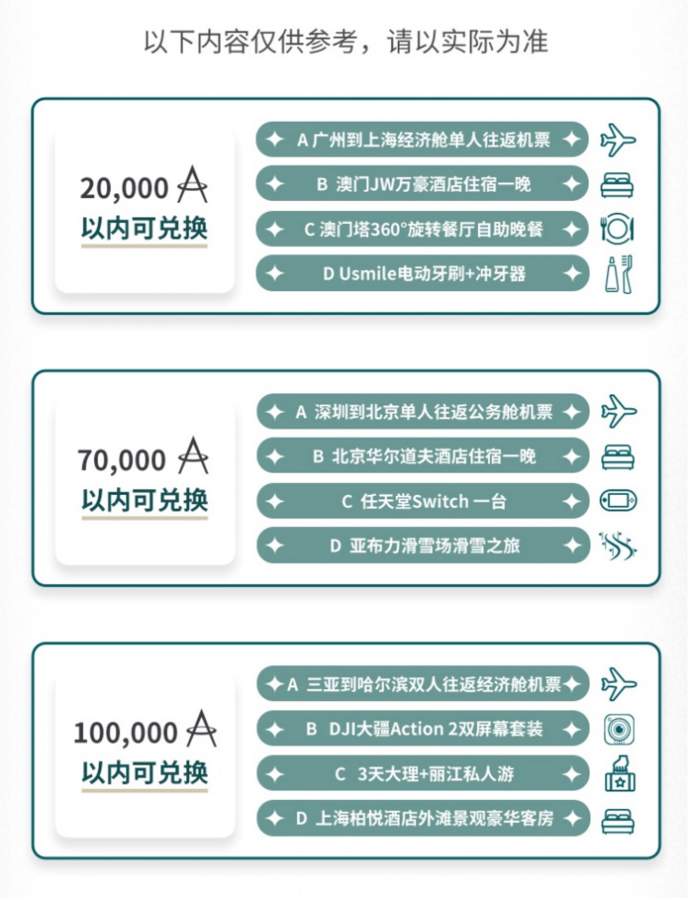 以下内容仅供参考，请以实际为准

20,000 A
以内可兑换

A 广州到上海经济舱单人往返机票
B 澳门JW万豪酒店住宿一晚
C 澳门塔360°旋转餐厅自助晚餐
D Usmile电动牙刷+冲牙器

70,000 A
以内可兑换

A 深圳到北京单人往返公务舱机票
B 北京华尔道夫酒店住宿一晚
C 任天堂Switch 一台
D 亚布力滑雪场滑雪之旅

100,000 A
以内可兑换

A 三亚到哈尔滨双人往返经济舱机票
B DJI大疆Action 2双屏幕套装
C 3天大理+丽江私人游
D 上海柏悦酒店外滩景观豪华客房